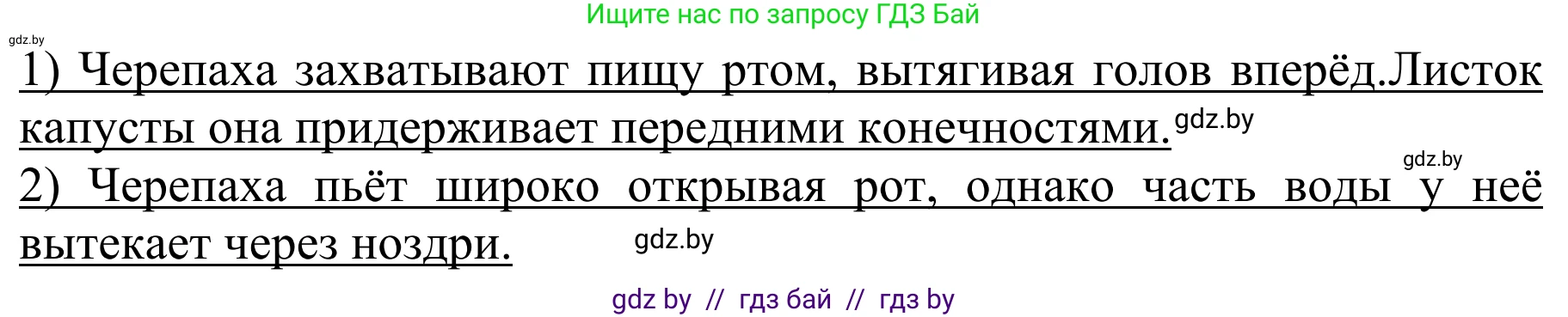 Ищите нас по запросу ГДЗ Бай

gdz.by

1) Черепаха захватывают пищу ртом, вытягивая голов вперёд.Листок капусты она придерживает передними конечностями. gdz.by

gdz.by

2) Черепаха пьёт широко открывая рот, однако часть воды у неё вытекает через ноздри. gdz.by

gdz by // гдз бай // гдз by